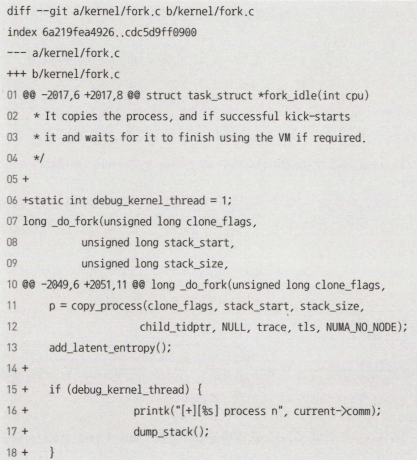 diff --git a/kernel/fork.c b/kernel/fork.c
index 6a219fea4926..cdc5d9ff0900
--- a/kernel/fork.c
+++ b/kernel/fork.c
01 @@ -2017,6 +2017,8 @@ struct task_struct *fork_idle(int cpu)
02 * It copies the process, and if successful kick-starts
03 * it and waits for it to finish using the VM if required.
04 */
05 +
06 +static int debug_kernel_thread = 1;
07 long _do_fork(unsigned long clone_flags,
08 unsigned long stack_start,
09 unsigned long stack_size,
10 @@ -2049,6 +2051,11 @@ long _do_fork(unsigned long clone_flags,
11 p = copy_process(clone_flags, stack_start, stack_size,
12 child_tidptr, NULL, trace, tls, NUMA_NO_NODE);
13 add_latent_entropy();
14 +
15 + if (debug_kernel_thread) {
16 + printk("[+][%s] process n", current->comm);
17 + dump_stack();
18 + }